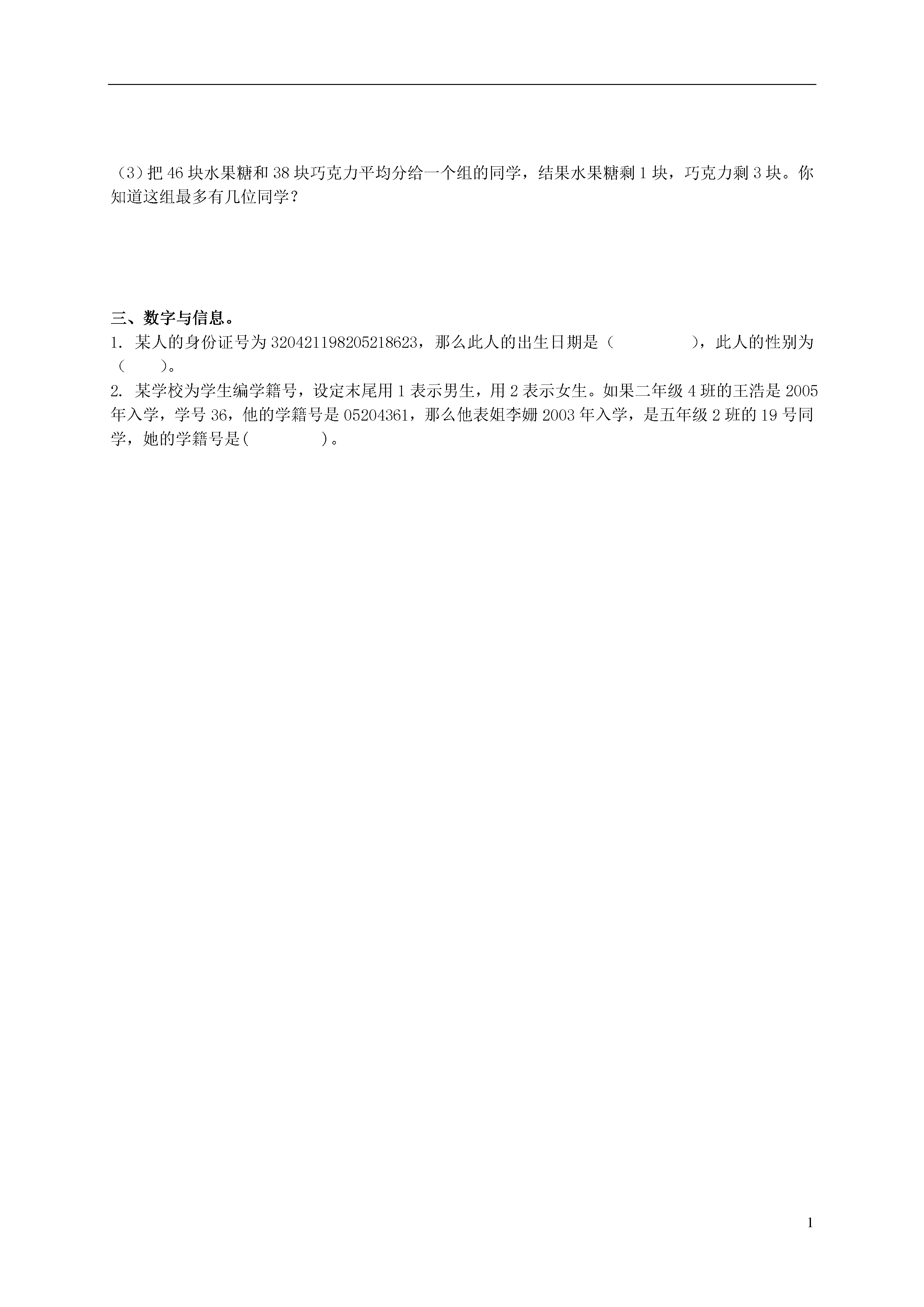 （3）把 46 块水果糖和 38 块巧克力平均分给一个组的同学，结果水果糖剩 1 块，巧克力剩 3 块。你知道这组最多有几位同学？

三、数字与信息。

1. 某人的身份证号为 320421198205218623，那么此人的出生日期是（　　　　　），此人的性别为（　　）。

2. 某学校为学生编学籍号，设定末尾用 1 表示男生，用 2 表示女生。如果二年级 4 班的王浩是 2005 年入学，学号 36，他的学籍号是 05204361，那么他表姐李姗 2003 年入学，是五年级 2 班的 19 号同学，她的学籍号是(　　　　)。

1